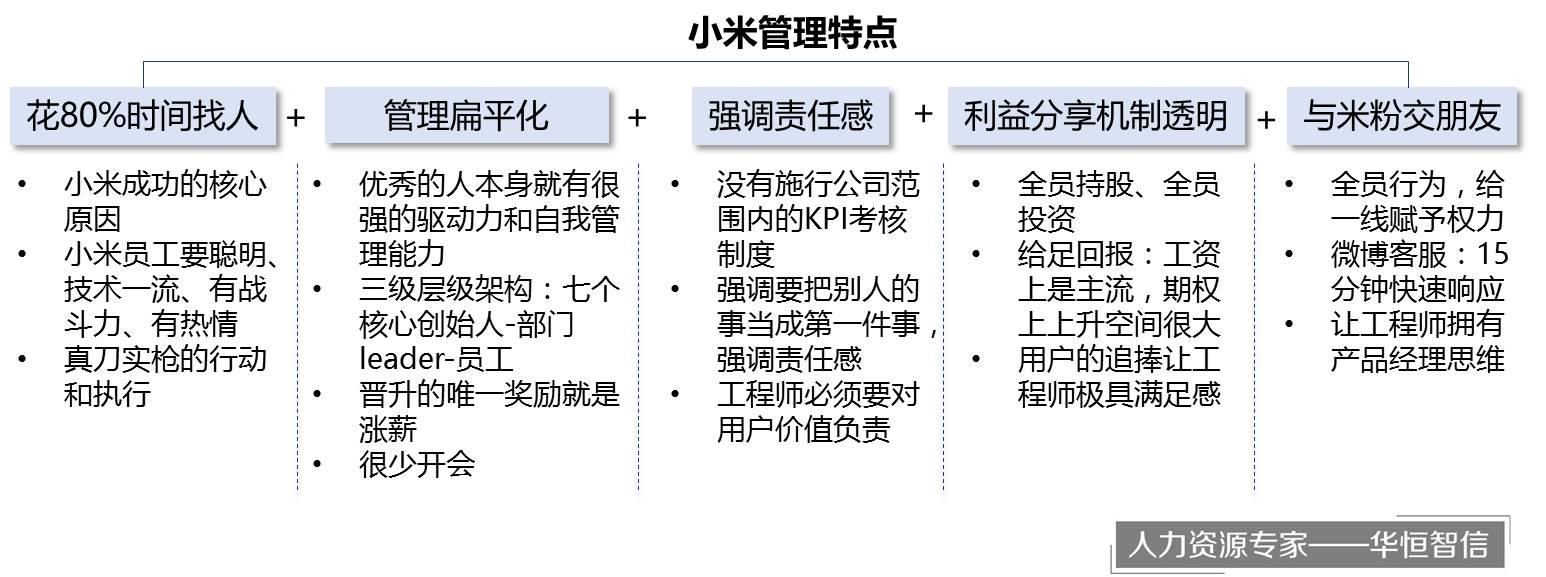 小米管理特点

花80%时间找人 + 管理扁平化 + 强调责任感 + 利益分享机制透明 + 与米粉交朋友

• 小米成功的核心原因
• 小米员工要聪明、技术一流、有战斗力、有热情
• 真刀实枪的行动和执行

• 优秀的人本身就有很强的驱动力和自我管理能力
• 三级层级架构：七个核心创始人-部门leader-员工
• 晋升的唯一奖励就是涨薪
• 很少开会

• 没有施行公司范围内的KPI考核制度
• 强调要把别人的事当成第一件事，强调责任感
• 工程师必须要对用户价值负责

• 全员持股、全员投资
• 给足回报：工资上是主流，期权上上升空间很大
• 用户的追捧让工程师极具满足感

• 全员行为，给一线赋予权力
• 微博客服：15分钟快速响应
• 让工程师拥有产品经理思维

人力资源专家——华恒智信